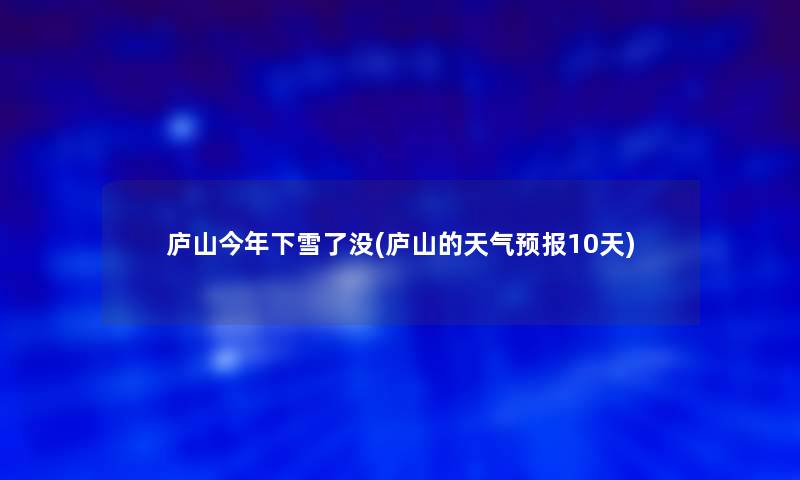 庐山今年下雪了没(庐山的天气预报10天)